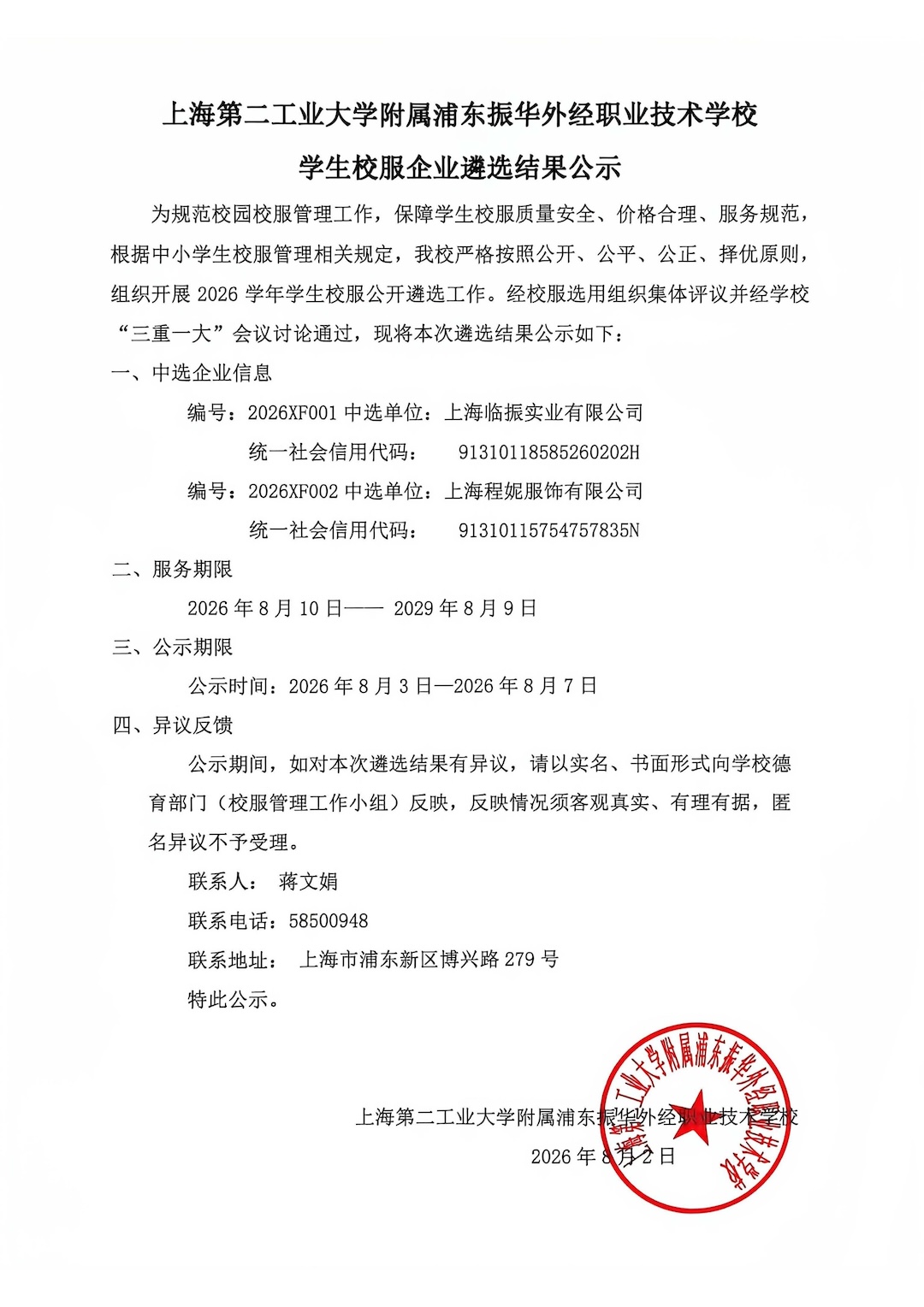 上海第二工业大学附属浦东振华外经职业技术学校

学生校服企业遴选结果公示

为规范校园校服管理工作，保障学生校服质量安全、价格合理、服务规范，根据中小学生校服管理相关规定，我校严格按照公开、公平、公正、择优原则，组织开展 2026 学年学生校服公开遴选工作。经校服选用组织集体评议并经学校“三重一大”会议讨论通过，现将本次遴选结果公示如下：

一、中选企业信息

编号：2026XF001 中选单位：上海临振实业有限公司

统一社会信用代码： 91310118585260202H

编号：2026XF002 中选单位：上海程妮服饰有限公司

统一社会信用代码： 91310115754757835N

二、服务期限

2026 年 8 月 10 日—— 2029 年 8 月 9 日

三、公示期限

公示时间：2026 年 8 月 3 日—2026 年 8 月 7 日

四、异议反馈

公示期间，如对本次遴选结果有异议，请以实名、书面形式向学校德育部门（校服管理工作小组）反映，反映情况须客观真实、有理有据，匿名异议不予受理。

联系人： 蒋文娟

联系电话：58500948

联系地址： 上海市浦东新区博兴路 279 号

特此公示。

上海第二工业大学附属浦东振华外经职业技术学校

2026 年 8 月 2 日

上海第二工业大学附属浦东振华外经职业技术学校